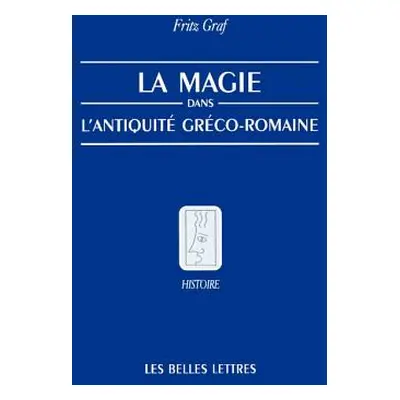 Fritz Graf

LA MAGIE
DANS
L'ANTIQUITÉ GRÉCO-ROMAINE

HISTOIRE

LES BELLES LETTRES